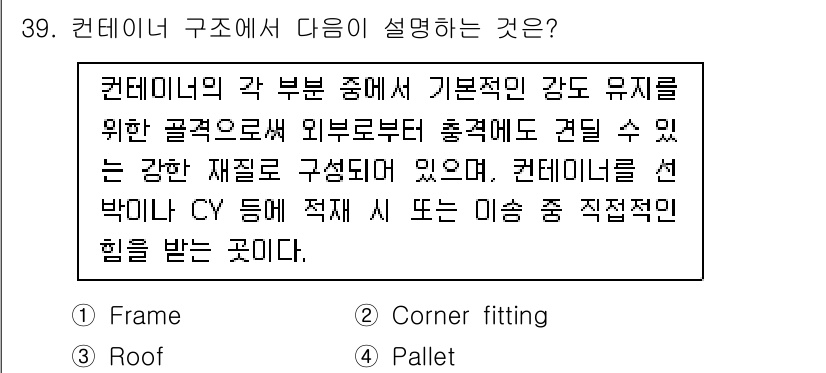 39. 컨테이너 구조에서 다음이 설명하는 것은?

컨테이너의 각 부분 중에서 기본적인 강도 유지를 위한 골격으로써 외부로부터 충격에도 견딜 수 있는 강한 재질로 구성되어 있으며, 컨테이너를 선박이나 CY 등에 적재 시 또는 이송 중 직접적인 힘을 받는 곳이다.

① Frame
② Corner fitting
③ Roof
④ Pallet